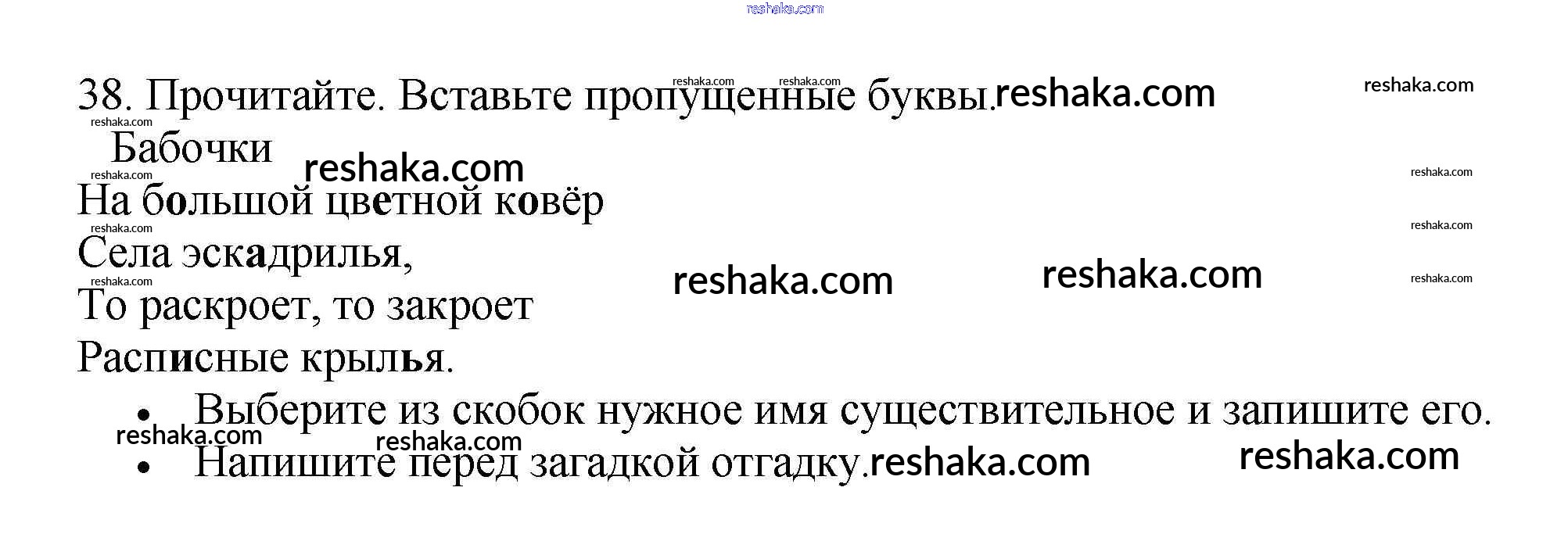 38. Прочитайте. Вставьте пропущенные буквы.

Бабочки

На большой цветной ковёр
Села эскадрилья,
То раскроет, то закроет
Расписные крылья.

• Выберите из скобок нужное имя существительное и запишите его.
• Напишите перед загадкой отгадку.

reshaka.com